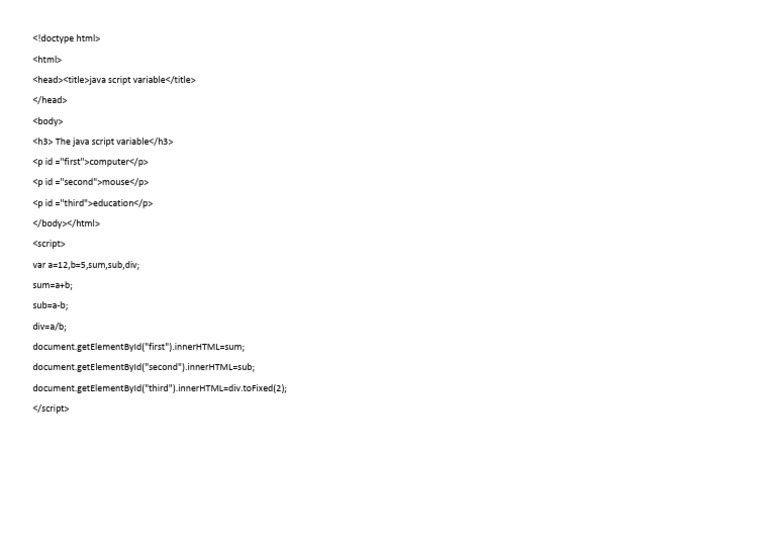 <!doctype html>

<html>

<head><title>java script variable</title>

</head>

<body>

<h3> The java script variable</h3>

<p id ="first">computer</p>

<p id ="second">mouse</p>

<p id ="third">education</p>

</body></html>

<script>

var a=12,b=5,sum,sub,div;

sum=a+b;

sub=a-b;

div=a/b;

document.getElementById("first").innerHTML=sum;

document.getElementById("second").innerHTML=sub;

document.getElementById("third").innerHTML=div.toFixed(2);

</script>